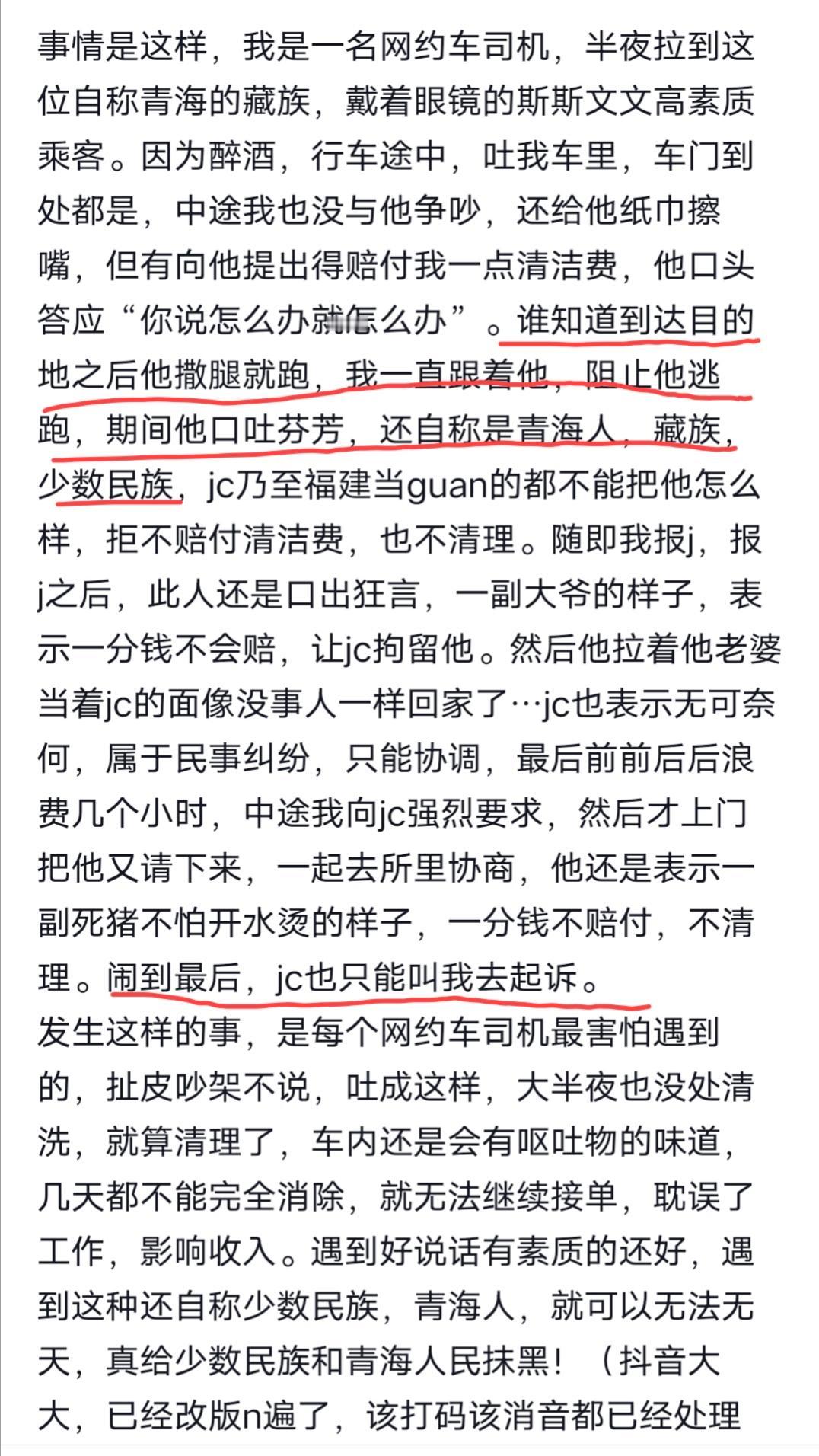 事情是这样，我是一名网约车司机，半夜拉到这位自称青海的藏族，戴着眼镜的斯斯文文高素质乘客。因为醉酒，行车途中，吐我车里，车门到处都是，中途我也没与他争吵，还给他纸巾擦嘴，但有向他提出得赔付我一点清洁费，他口头答应“你说怎么办就怎么办”。谁知道到达目的地之后他撒腿就跑，我一直跟着他，阻止他逃跑，期间他口吐芬芳，还自称是青海人，藏族，少数民族，jc乃至福建当guan的都不能把他怎么样，拒不赔付清洁费，也不清理。随即我报j，报j之后，此人还是口出狂言，一副大爷的样子，表示一分钱不会赔，让jc拘留他。然后他拉着他老婆当着jc的面像没事人一样回家了…jc也表示无可奈何，属于民事纠纷，只能协调，最后前前后后浪费几个小时，中途我向jc强烈要求，然后才上门把他又请下来，一起去所里协商，他还是表示一副死猪不怕开水烫的样子，一分钱不赔付，不清理。闹到最后，jc也只能叫我去起诉。
发生这样的事，是每个网约车司机最害怕遇到的，扯皮吵架不说，吐成这样，大半夜也没处清洗，就算清理了，车内还是会有呕吐物的味道，几天都不能完全消除，就无法继续接单，耽误了工作，影响收入。遇到好说话有素质的还好，遇到这种还自称少数民族，青海人，就可以无法无天，真给少数民族和青海人民抹黑！（抖音大大，已经改版n遍了，该打码该消音都已经处理